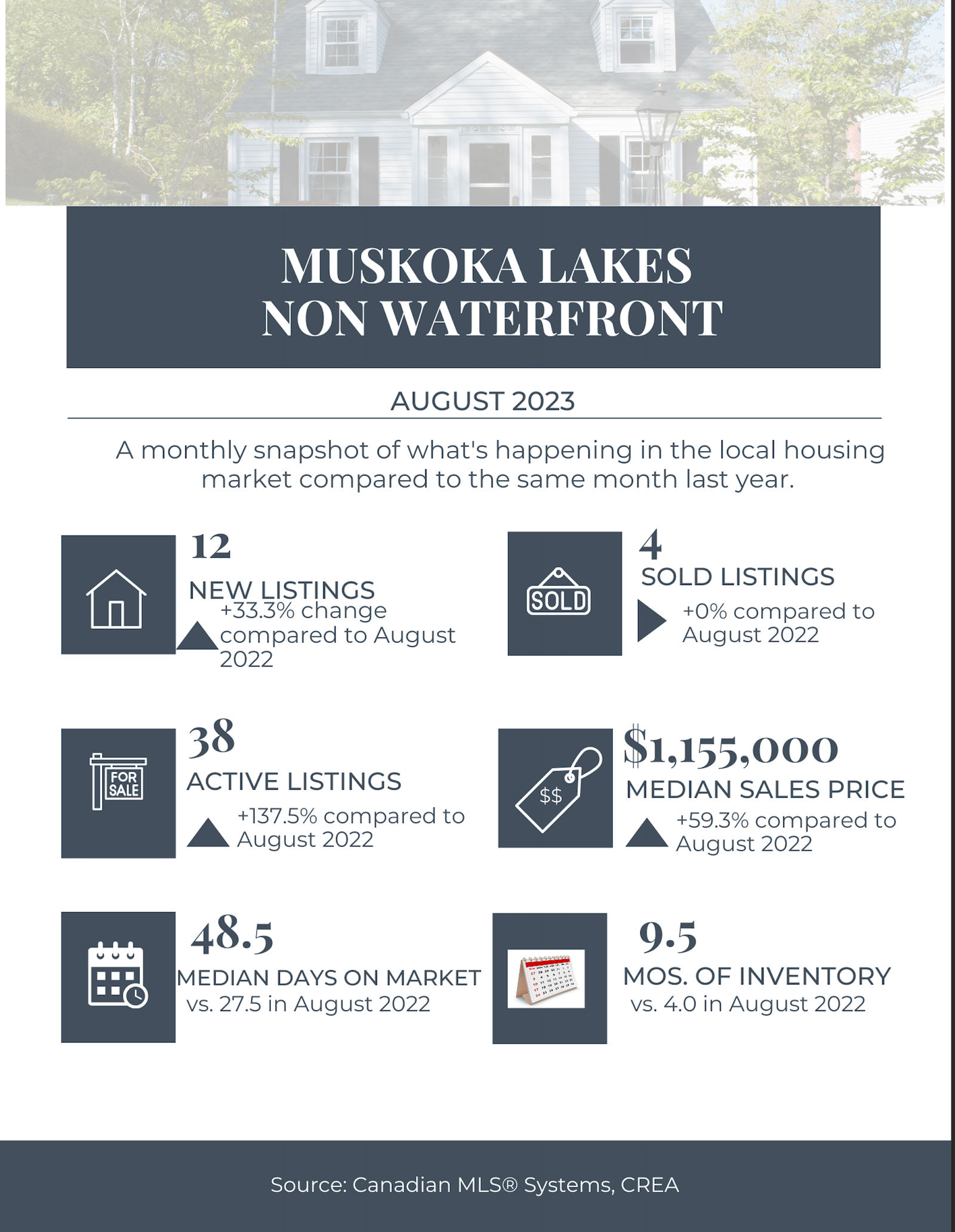 MUSKOKA LAKES
NON WATERFRONT

AUGUST 2023

A monthly snapshot of what's happening in the local housing market compared to the same month last year.

12
NEW LISTINGS
+33.3% change compared to August 2022

SOLD

4
SOLD LISTINGS
+0% compared to August 2022

FOR SALE

38
ACTIVE LISTINGS
+137.5% compared to August 2022

$$

$1,155,000
MEDIAN SALES PRICE
+59.3% compared to August 2022

48.5
MEDIAN DAYS ON MARKET
vs. 27.5 in August 2022

9.5
MOS. OF INVENTORY
vs. 4.0 in August 2022

Source: Canadian MLS® Systems, CREA